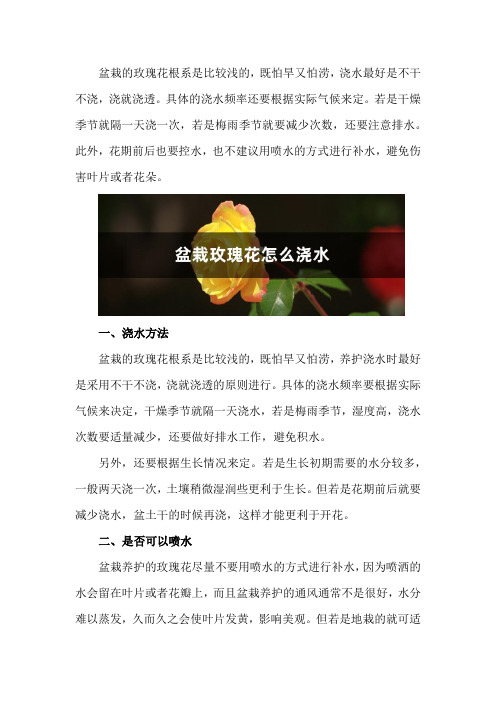 盆栽的玫瑰花根系是比较浅的，既怕旱又怕涝，浇水最好是不干不浇，浇就浇透。具体的浇水频率还要根据实际气候来定。若是干燥季节就隔一天浇一次，若是梅雨季节就要减少次数，还要注意排水。此外，花期前后也要控水，也不建议用喷水的方式进行补水，避免伤害叶片或者花朵。

盆栽玫瑰花怎么浇水

一、浇水方法

盆栽的玫瑰花根系是比较浅的，既怕旱又怕涝，养护浇水时最好是采用不干不浇，浇就浇透的原则进行。具体的浇水频率要根据实际气候来决定，干燥季节就隔一天浇水，若是梅雨季节，湿度高，浇水次数要适量减少，还要做好排水工作，避免积水。

另外，还要根据生长情况来定。若是生长初期需要的水分较多，一般两天浇一次，土壤稍微湿润些更利于生长。但若是花期前后就要减少浇水，盆土干的时候再浇，这样才能更利于开花。

二、是否可以喷水

盆栽养护的玫瑰花尽量不要用喷水的方式进行补水，因为喷洒的水会留在叶片或者花瓣上，而且盆栽养护的通风通常不是很好，水分难以蒸发，久而久之会使叶片发黄，影响美观。但若是地栽的就可适